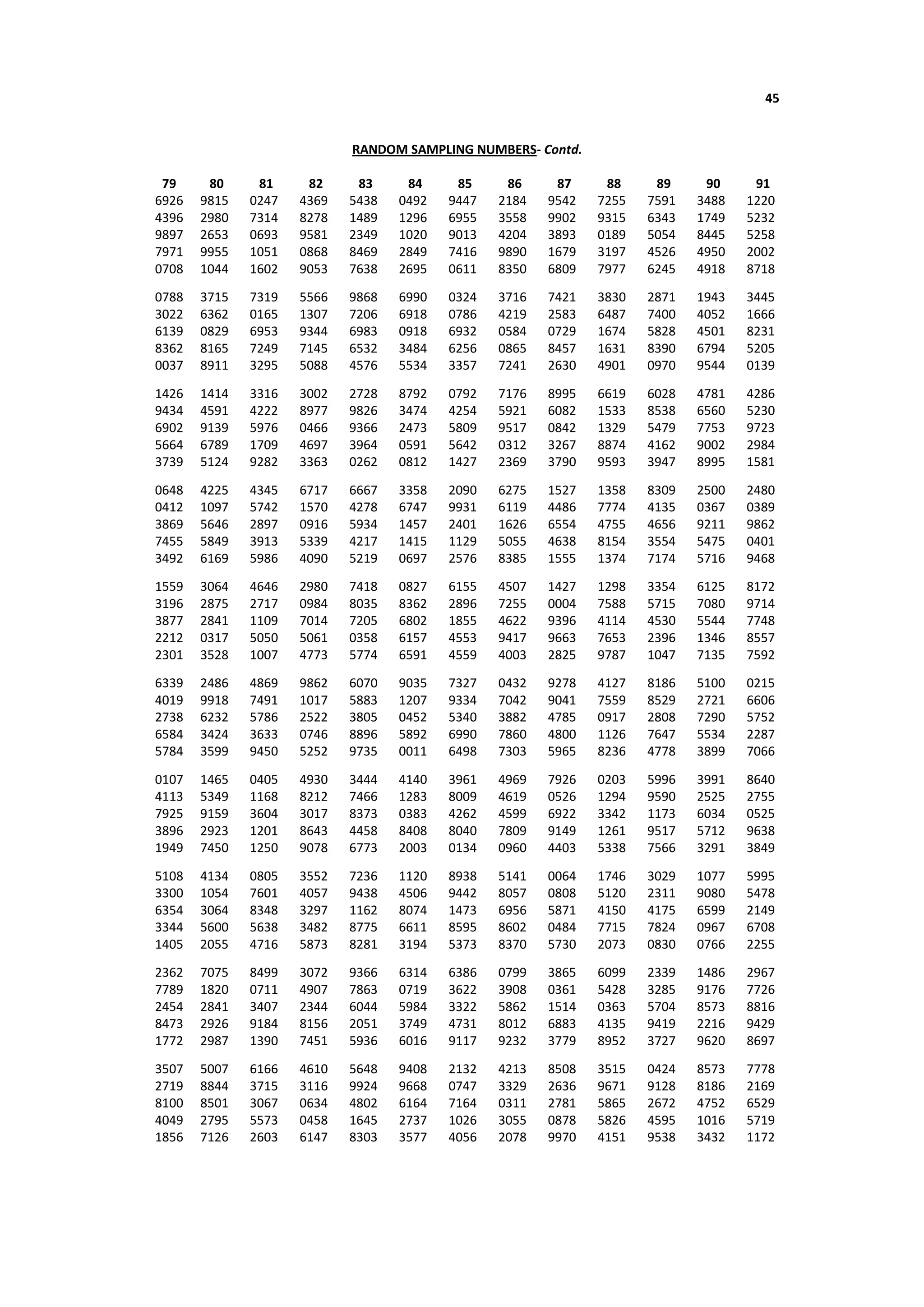 45

RANDOM SAMPLING NUMBERS- Contd.

| 79 | 80 | 81 | 82 | 83 | 84 | 85 | 86 | 87 | 88 | 89 | 90 | 91 |
|---|---|---|---|---|---|---|---|---|---|---|---|---|
| 6926 | 9815 | 0247 | 4369 | 5438 | 0492 | 9447 | 2184 | 9542 | 7255 | 7591 | 3488 | 1220 |
| 4396 | 2980 | 7314 | 8278 | 1489 | 1296 | 6955 | 3558 | 9902 | 9315 | 6343 | 1749 | 5232 |
| 9897 | 2653 | 0693 | 9581 | 2349 | 1020 | 9013 | 4204 | 3893 | 0189 | 5054 | 8445 | 5258 |
| 7971 | 9955 | 1051 | 0868 | 8469 | 2849 | 7416 | 9890 | 1679 | 3197 | 4526 | 4950 | 2002 |
| 0708 | 1044 | 1602 | 9053 | 7638 | 2695 | 0611 | 8350 | 6809 | 7977 | 6245 | 4918 | 8718 |
| 0788 | 3715 | 7319 | 5566 | 9868 | 6990 | 0324 | 3716 | 7421 | 3830 | 2871 | 1943 | 3445 |
| 3022 | 6362 | 0165 | 1307 | 7206 | 6918 | 0786 | 4219 | 2583 | 6487 | 7400 | 4052 | 1666 |
| 6139 | 0829 | 6953 | 9344 | 6983 | 0918 | 6932 | 0584 | 0729 | 1674 | 5828 | 4501 | 8231 |
| 8362 | 8165 | 7249 | 7145 | 6532 | 3484 | 6256 | 0865 | 8457 | 1631 | 8390 | 6794 | 5205 |
| 0037 | 8911 | 3295 | 5088 | 4576 | 5534 | 3357 | 7241 | 2630 | 4901 | 0970 | 9544 | 0139 |
| 1426 | 1414 | 3316 | 3002 | 2728 | 8792 | 0792 | 7176 | 8995 | 6619 | 6028 | 4781 | 4286 |
| 9434 | 4591 | 4222 | 8977 | 9826 | 3474 | 4254 | 5921 | 6082 | 1533 | 8538 | 6560 | 5230 |
| 6902 | 9139 | 5976 | 0466 | 9366 | 2473 | 5809 | 9517 | 0842 | 1329 | 5479 | 7753 | 9723 |
| 5664 | 6789 | 1709 | 4697 | 3964 | 0591 | 5642 | 0312 | 3267 | 8874 | 4162 | 9002 | 2984 |
| 3739 | 5124 | 9282 | 3363 | 0262 | 0812 | 1427 | 2369 | 3790 | 9593 | 3947 | 8995 | 1581 |
| 0648 | 4225 | 4345 | 6717 | 6667 | 3358 | 2090 | 6275 | 1527 | 1358 | 8309 | 2500 | 2480 |
| 0412 | 1097 | 5742 | 1570 | 4278 | 6747 | 9931 | 6119 | 4486 | 7774 | 4135 | 0367 | 0389 |
| 3869 | 5646 | 2897 | 0916 | 5934 | 1457 | 2401 | 1626 | 6554 | 4755 | 4656 | 9211 | 9862 |
| 7455 | 5849 | 3913 | 5339 | 4217 | 1415 | 1129 | 5055 | 4638 | 8154 | 3554 | 5475 | 0401 |
| 3492 | 6169 | 5986 | 4090 | 5219 | 0697 | 2576 | 8385 | 1555 | 1374 | 7174 | 5716 | 9468 |
| 1559 | 3064 | 4646 | 2980 | 7418 | 0827 | 6155 | 4507 | 1427 | 1298 | 3354 | 6125 | 8172 |
| 3196 | 2875 | 2717 | 0984 | 8035 | 8362 | 2896 | 7255 | 0004 | 7588 | 5715 | 7080 | 9714 |
| 3877 | 2841 | 1109 | 7014 | 7205 | 6802 | 1855 | 4622 | 9396 | 4114 | 4530 | 5544 | 7748 |
| 2212 | 0317 | 5050 | 5061 | 0358 | 6157 | 4553 | 9417 | 9663 | 7653 | 2396 | 1346 | 8557 |
| 2301 | 3528 | 1007 | 4773 | 5774 | 6591 | 4559 | 4003 | 2825 | 9787 | 1047 | 7135 | 7592 |
| 6339 | 2486 | 4869 | 9862 | 6070 | 9035 | 7327 | 0432 | 9278 | 4127 | 8186 | 5100 | 0215 |
| 4019 | 9918 | 7491 | 1017 | 5883 | 1207 | 9334 | 7042 | 9041 | 7559 | 8529 | 2721 | 6606 |
| 2738 | 6232 | 5786 | 2522 | 3805 | 0452 | 5340 | 3882 | 4785 | 0917 | 2808 | 7290 | 5752 |
| 6584 | 3424 | 3633 | 0746 | 8896 | 5892 | 6990 | 7860 | 4800 | 1126 | 7647 | 5534 | 2287 |
| 5784 | 3599 | 9450 | 5252 | 9735 | 0011 | 6498 | 7303 | 5965 | 8236 | 4778 | 3899 | 7066 |
| 0107 | 1465 | 0405 | 4930 | 3444 | 4140 | 3961 | 4969 | 7926 | 0203 | 5996 | 3991 | 8640 |
| 4113 | 5349 | 1168 | 8212 | 7466 | 1283 | 8009 | 4619 | 0526 | 1294 | 9590 | 2525 | 2755 |
| 7925 | 9159 | 3604 | 3017 | 8373 | 0383 | 4262 | 4599 | 6922 | 3342 | 1173 | 6034 | 0525 |
| 3896 | 2923 | 1201 | 8643 | 4458 | 8408 | 8040 | 7809 | 9149 | 1261 | 9517 | 5712 | 9638 |
| 1949 | 7450 | 1250 | 9078 | 6773 | 2003 | 0134 | 0960 | 4403 | 5338 | 7566 | 3291 | 3849 |
| 5108 | 4134 | 0805 | 3552 | 7236 | 1120 | 8938 | 5141 | 0064 | 1746 | 3029 | 1077 | 5995 |
| 3300 | 1054 | 7601 | 4057 | 9438 | 4506 | 9442 | 8057 | 0808 | 5120 | 2311 | 9080 | 5478 |
| 6354 | 3064 | 8348 | 3297 | 1162 | 8074 | 1473 | 6956 | 5871 | 4150 | 4175 | 6599 | 2149 |
| 3344 | 5600 | 5638 | 3482 | 8775 | 6611 | 8595 | 8602 | 0484 | 7715 | 7824 | 0967 | 6708 |
| 1405 | 2055 | 4716 | 5873 | 8281 | 3194 | 5373 | 8370 | 5730 | 2073 | 0830 | 0766 | 2255 |
| 2362 | 7075 | 8499 | 3072 | 9366 | 6314 | 6386 | 0799 | 3865 | 6099 | 2339 | 1486 | 2967 |
| 7789 | 1820 | 0711 | 4907 | 7863 | 0719 | 3622 | 3908 | 0361 | 5428 | 3285 | 9176 | 7726 |
| 2454 | 2841 | 3407 | 2344 | 6044 | 5984 | 3322 | 5862 | 1514 | 0363 | 5704 | 8573 | 8816 |
| 8473 | 2926 | 9184 | 8156 | 2051 | 3749 | 4731 | 8012 | 6883 | 4135 | 9419 | 2216 | 9429 |
| 1772 | 2987 | 1390 | 7451 | 5936 | 6016 | 9117 | 9232 | 3779 | 8952 | 3727 | 9620 | 8697 |
| 3507 | 5007 | 6166 | 4610 | 5648 | 9408 | 2132 | 4213 | 8508 | 3515 | 0424 | 8573 | 7778 |
| 2719 | 8844 | 3715 | 3116 | 9924 | 9668 | 0747 | 3329 | 2636 | 9671 | 9128 | 8186 | 2169 |
| 8100 | 8501 | 3067 | 0634 | 4802 | 6164 | 7164 | 0311 | 2781 | 5865 | 2672 | 4752 | 6529 |
| 4049 | 2795 | 5573 | 0458 | 1645 | 2737 | 1026 | 3055 | 0878 | 5826 | 4595 | 1016 | 5719 |
| 1856 | 7126 | 2603 | 6147 | 8303 | 3577 | 4056 | 2078 | 9970 | 4151 | 9538 | 3432 | 1172 |